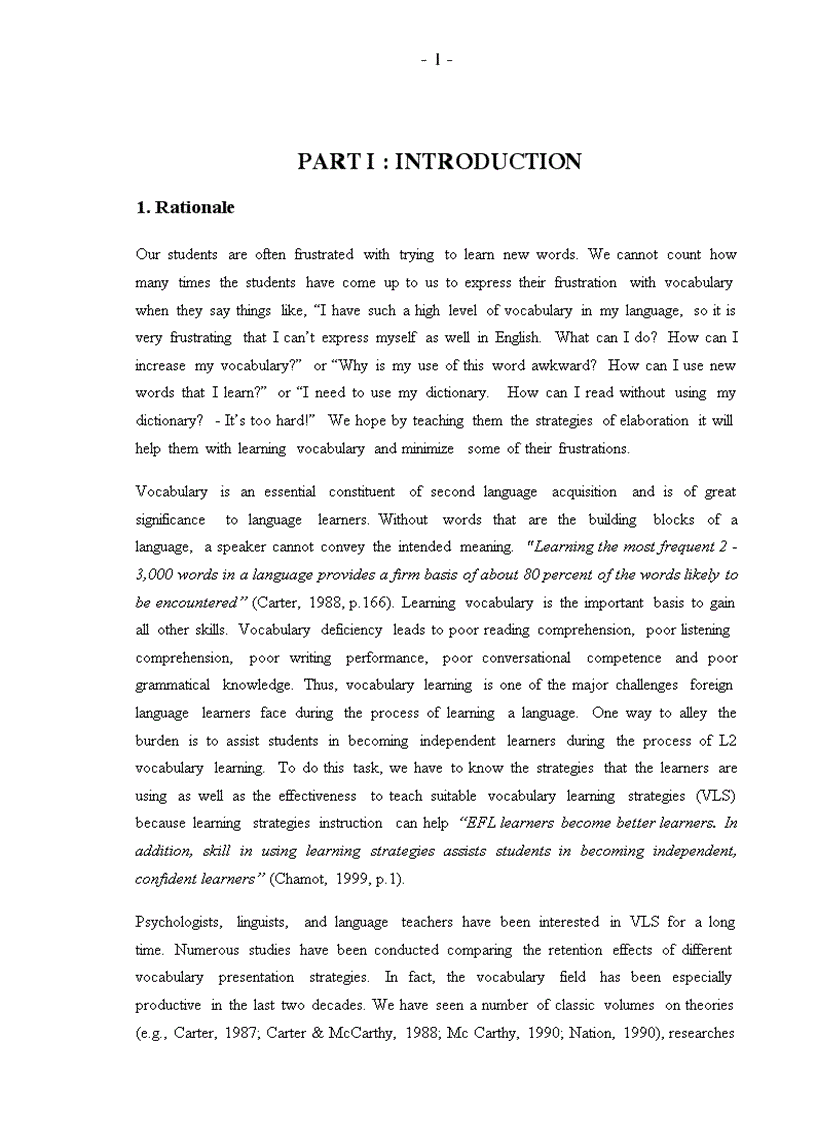 - 1 -

PART I : INTRODUCTION

1. Rationale

Our students are often frustrated with trying to learn new words. We cannot count how many times the students have come up to us to express their frustration with vocabulary when they say things like, "I have such a high level of vocabulary in my language, so it is very frustrating that I can't express myself as well in English. What can I do? How can I increase my vocabulary?" or "Why is my use of this word awkward? How can I use new words that I learn?" or "I need to use my dictionary. How can I read without using my dictionary? - It's too hard!" We hope by teaching them the strategies of elaboration it will help them with learning vocabulary and minimize some of their frustrations.

Vocabulary is an essential constituent of second language acquisition and is of great significance to language learners. Without words that are the building blocks of a language, a speaker cannot convey the intended meaning. "Learning the most frequent 2 - 3,000 words in a language provides a firm basis of about 80 percent of the words likely to be encountered" (Carter, 1988, p.166). Learning vocabulary is the important basis to gain all other skills. Vocabulary deficiency leads to poor reading comprehension, poor listening comprehension, poor writing performance, poor conversational competence and poor grammatical knowledge. Thus, vocabulary learning is one of the major challenges foreign language learners face during the process of learning a language. One way to alley the burden is to assist students in becoming independent learners during the process of L2 vocabulary learning. To do this task, we have to know the strategies that the learners are using as well as the effectiveness to teach suitable vocabulary learning strategies (VLS) because learning strategies instruction can help "EFL learners become better learners. In addition, skill in using learning strategies assists students in becoming independent, confident learners" (Chamot, 1999, p.1).

Psychologists, linguists, and language teachers have been interested in VLS for a long time. Numerous studies have been conducted comparing the retention effects of different vocabulary presentation strategies. In fact, the vocabulary field has been especially productive in the last two decades. We have seen a number of classic volumes on theories (e.g., Carter, 1987; Carter & McCarthy, 1988; Mc Carthy, 1990; Nation, 1990), researches